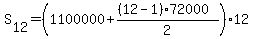 $S_{12} = \left(1100000 + \frac{(12-1) \cdot 72000}{2}\right) \cdot 12$